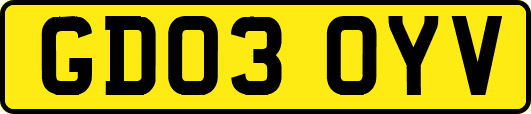 GD03 OYV